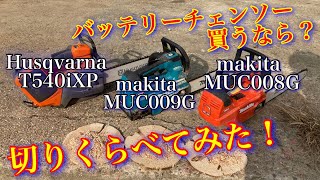 バッテリーチェンソー
買うなら？

Husqvarna
T540iXP

makita
MUC009G

makita
MUC008G

切りくらべてみた！